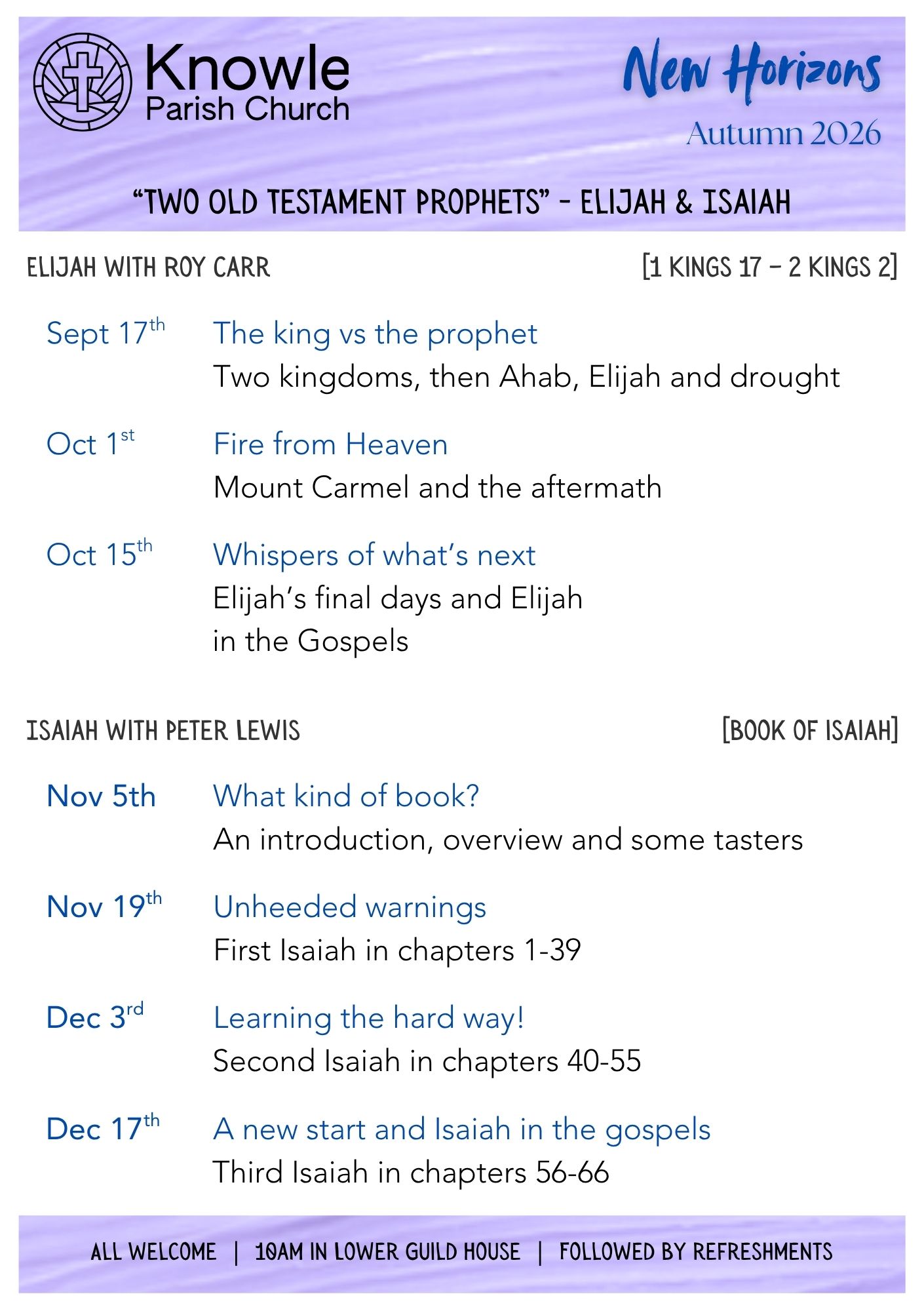 Knowle
Parish Church

New Horizons
Autumn 2026

"TWO OLD TESTAMENT PROPHETS" - ELIJAH & ISAIAH

ELIJAH WITH ROY CARR [1 KINGS 17 - 2 KINGS 2]

Sept 17th The king vs the prophet
Two kingdoms, then Ahab, Elijah and drought

Oct 1st Fire from Heaven
Mount Carmel and the aftermath

Oct 15th Whispers of what's next
Elijah's final days and Elijah in the Gospels

ISAIAH WITH PETER LEWIS [BOOK OF ISAIAH]

Nov 5th What kind of book?
An introduction, overview and some tasters

Nov 19th Unheeded warnings
First Isaiah in chapters 1-39

Dec 3rd Learning the hard way!
Second Isaiah in chapters 40-55

Dec 17th A new start and Isaiah in the gospels
Third Isaiah in chapters 56-66

ALL WELCOME | 10AM IN LOWER GUILD HOUSE | FOLLOWED BY REFRESHMENTS